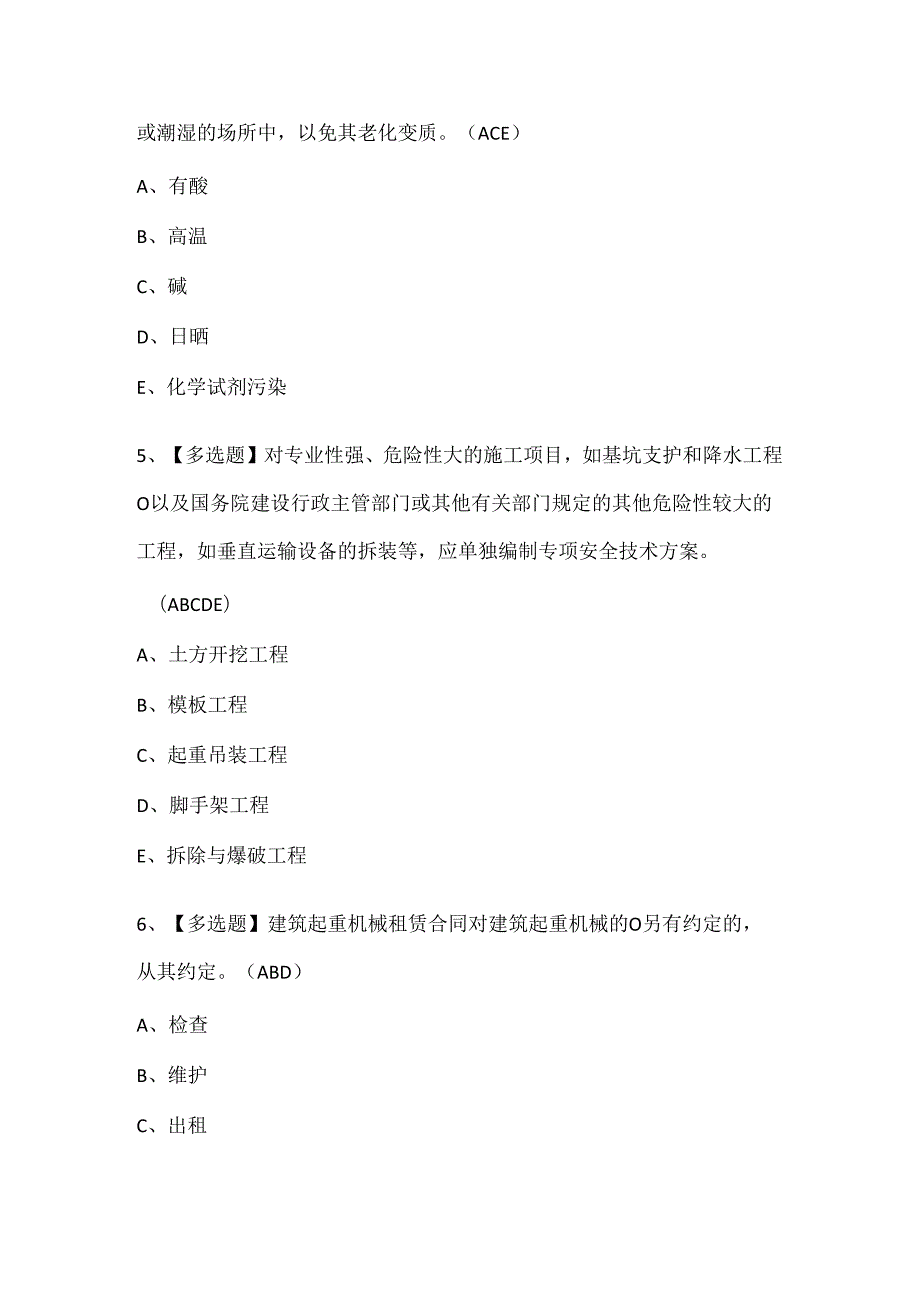 或潮湿的场所中，以免其老化变质。（ACE）

A、有酸

B、高温

C、碱

D、日晒

E、化学试剂污染

5、【多选题】对专业性强、危险性大的施工项目，如基坑支护和降水工程O以及国务院建设行政主管部门或其他有关部门规定的其他危险性较大的工程，如垂直运输设备的拆装等，应单独编制专项安全技术方案。

（ABCDE）

A、土方开挖工程

B、模板工程

C、起重吊装工程

D、脚手架工程

E、拆除与爆破工程

6、【多选题】建筑起重机械租赁合同对建筑起重机械的O另有约定的，从其约定。（ABD）

A、检查

B、维护

C、出租